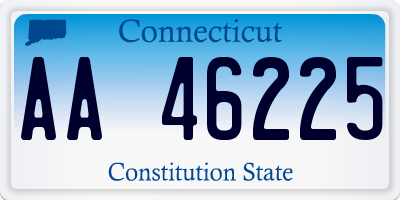 Connecticut

AA 46225

Constitution State